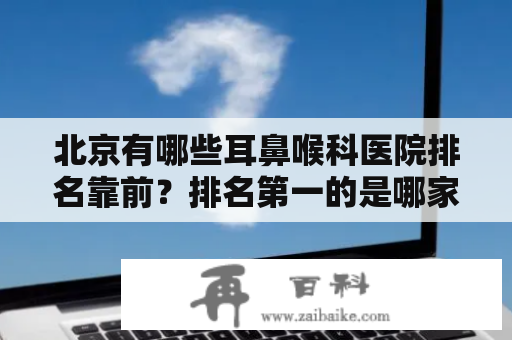 北京有哪些耳鼻喉科医院排名靠前？排名第一的是哪家

再 百科
www.zaibaike.com